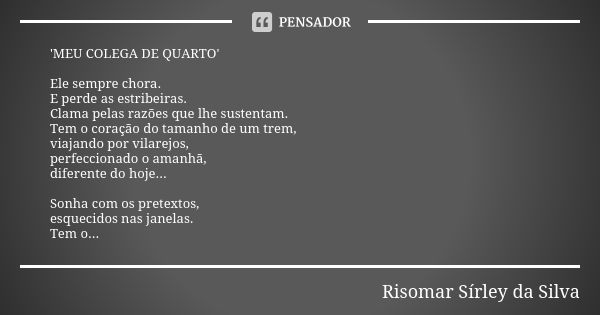 PENSADOR

'MEU COLEGA DE QUARTO'

Ele sempre chora.
E perde as estribeiras.
Clama pelas razões que lhe sustentam.
Tem o coração do tamanho de um trem,
viajando por vilarejos,
perfeccionado o amanhã,
diferente do hoje...

Sonha com os pretextos,
esquecidos nas janelas.
Tem o...

Risomar Sírley da Silva